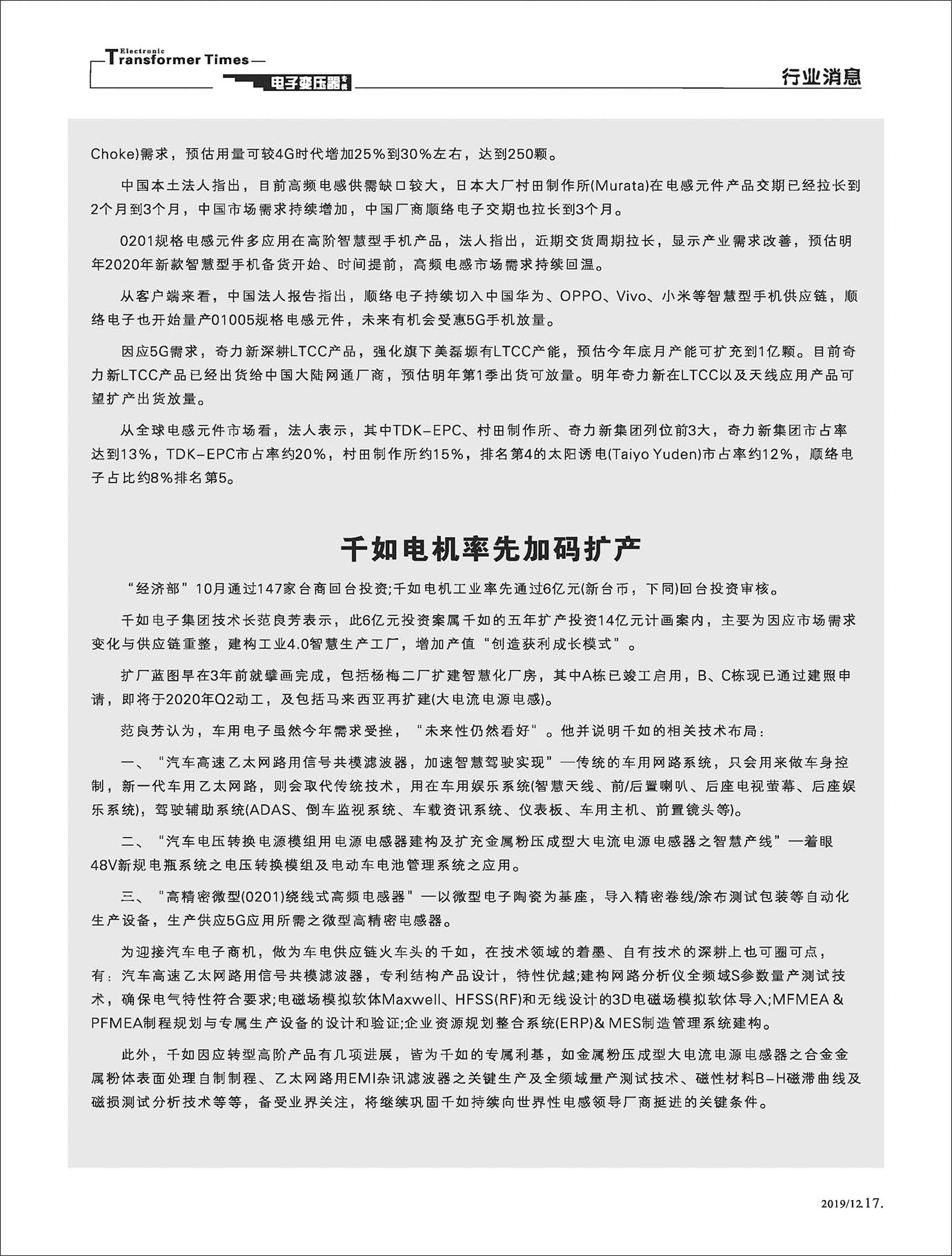 Electronic
Transformer Times
电子变压器专刊

行业消息

Choke)需求，预估用量可较4G时代增加25%到30%左右，达到250颗。

中国本土法人指出，目前高频电感供需缺口较大，日本大厂村田制作所(Murata)在电感元件产品交期已经拉长到2个月到3个月，中国市场需求持续增加，中国厂商顺络电子交期也拉长到3个月。

0201规格电感元件多应用在高阶智慧型手机产品，法人指出，近期交货周期拉长，显示产业需求改善，预估明年2020年新款智慧型手机备货开始、时间提前，高频电感市场需求持续回温。

从客户端来看，中国法人报告指出，顺络电子持续切入中国华为、OPPO、Vivo、小米等智慧型手机供应链，顺络电子也开始量产01005规格电感元件，未来有机会受惠5G手机放量。

因应5G需求，奇力新深耕LTCC产品，强化旗下美磊塬有LTCC产能，预估今年底月产能可扩充到1亿颗。目前奇力新LTCC产品已经出货给中国大陆网通厂商，预估明年第1季出货可放量。明年奇力新在LTCC以及天线应用产品可望扩产出货放量。

从全球电感元件市场看，法人表示，其中TDK-EPC、村田制作所、奇力新集团列位前3大，奇力新集团市占率达到13%，TDK-EPC市占率约20%，村田制作所约15%，排名第4的太阳诱电(Taiyo Yuden)市占率约12%，顺络电子占比约8%排名第5。

千如电机率先加码扩产

“经济部”10月通过147家台商回台投资;千如电机工业率先通过6亿元(新台币，下同)回台投资审核。

千如电子集团技术长范良芳表示，此6亿元投资案属千如的五年扩产投资14亿元计画案内，主要为因应市场需求变化与供应链重整，建构工业4.0智慧生产工厂，增加产值“创造获利成长模式”。

扩厂蓝图早在3年前就擘画完成，包括杨梅二厂扩建智慧化厂房，其中A栋已竣工启用，B、C栋现已通过建照申请，即将于2020年Q2动工，及包括马来西亚再扩建(大电流电源电感)。

范良芳认为，车用电子虽然今年需求受挫，“未来性仍然看好”。他并说明千如的相关技术布局：

一、“汽车高速乙太网路用信号共模滤波器，加速智慧驾驶实现”—传统的车用网路系统，只会用来做车身控制，新一代车用乙太网路，则会取代传统技术，用在车用娱乐系统(智慧天线、前/后置喇叭、后座电视萤幕、后座娱乐系统)，驾驶辅助系统(ADAS、倒车监视系统、车载资讯系统、仪表板、车用主机、前置镜头等)。

二、“汽车电压转换电源模组用电源电感器建构及扩充金属粉压成型大电流电源电感器之智慧产线”—着眼48V新规电瓶系统之电压转换模组及电动车电池管理系统之应用。

三、“高精密微型(0201)绕线式高频电感器”—以微型电子陶瓷为基座，导入精密卷线/涂布测试包装等自动化生产设备，生产供应5G应用所需之微型高精密电感器。

为迎接汽车电子商机，做为车电供应链火车头的千如，在技术领域的着墨、自有技术的深耕上也可圈可点，有：汽车高速乙太网路用信号共模滤波器，专利结构产品设计，特性优越;建构网路分析仪全频域S参数量产测试技术，确保电气特性符合要求;电磁场模拟软体Maxwell、HFSS(RF)和无线设计的3D电磁场模拟软体导入;MFMEA & PFMEA制程规划与专属生产设备的设计和验证;企业资源规划整合系统(ERP)& MES制造管理系统建构。

此外，千如因应转型高阶产品有几项进展，皆为千如的专属利基，如金属粉压成型大电流电源电感器之合金金属粉体表面处理自制制程、乙太网路用EMI杂讯滤波器之关键生产及全频域量产测试技术、磁性材料B-H磁滞曲线及磁损测试分析技术等等，备受业界关注，将继续巩固千如持续向世界性电感领导厂商挺进的关键条件。

2019/12 17.